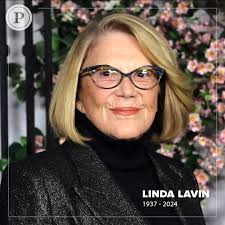 P

LINDA LAVIN
1937 - 2024